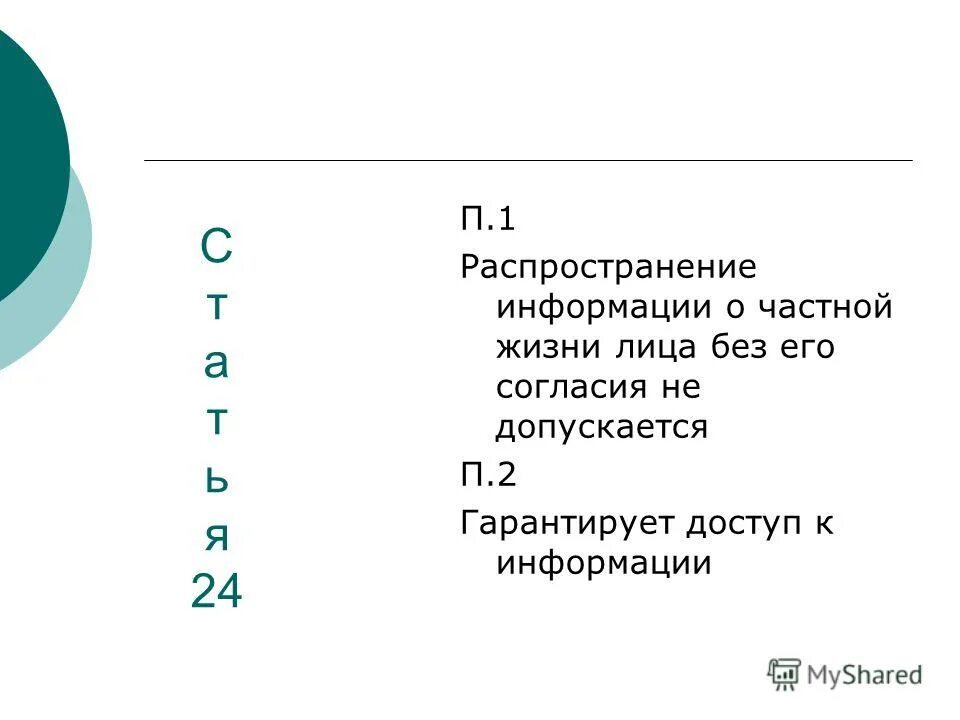 С
т
а
т
ь
я
24

П.1

Распространение информации о частной жизни лица без его согласия не допускается

П.2

Гарантирует доступ к информации

MyShared